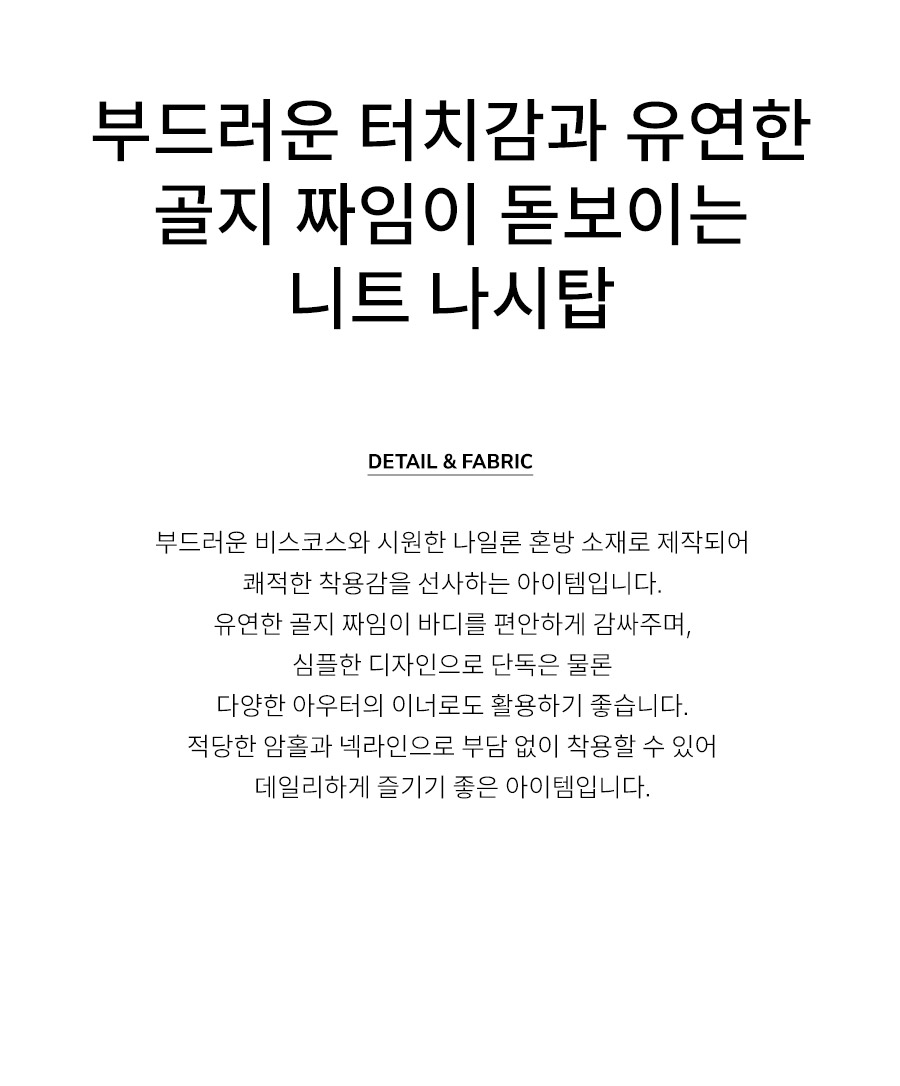 부드러운 터치감과 유연한 골지 짜임이 돋보이는 니트 나시탑

DETAIL & FABRIC

부드러운 비스코스와 시원한 나일론 혼방 소재로 제작되어
쾌적한 착용감을 선사하는 아이템입니다.
유연한 골지 짜임이 바디를 편안하게 감싸주며,
심플한 디자인으로 단독은 물론
다양한 아우터의 이너로도 활용하기 좋습니다.
적당한 암홀과 넥라인으로 부담 없이 착용할 수 있어
데일리하게 즐기기 좋은 아이템입니다.